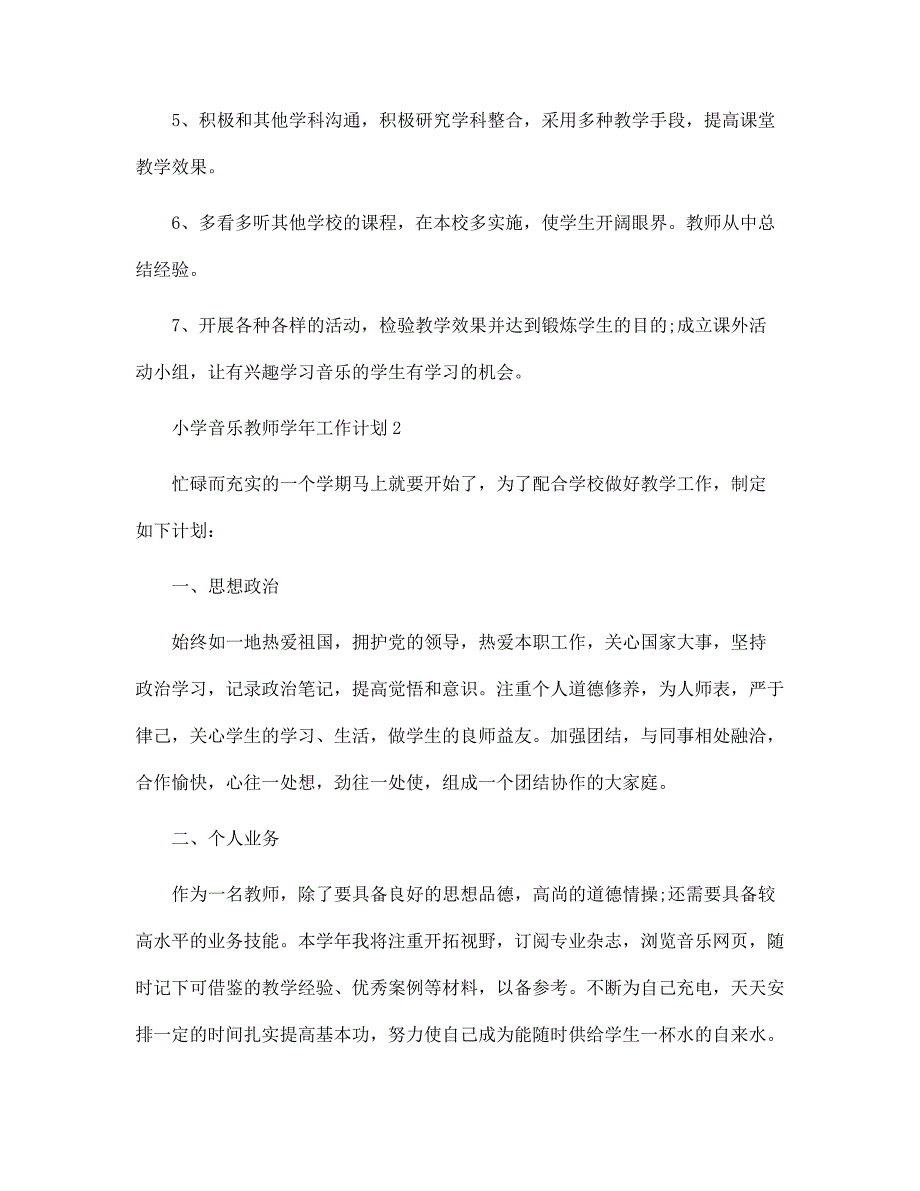 5、积极和其他学科沟通，积极研究学科整合，采用多种教学手段，提高课堂教学效果。

6、多看多听其他学校的课程，在本校多实施，使学生开阔眼界。教师从中总结经验。

7、开展各种各样的活动，检验教学效果并达到锻炼学生的目的;成立课外活动小组，让有兴趣学习音乐的学生有学习的机会。

小学音乐教师学年工作计划2

忙碌而充实的一个学期马上就要开始了，为了配合学校做好教学工作，制定如下计划：

一、思想政治

始终如一地热爱祖国，拥护党的领导，热爱本职工作，关心国家大事，坚持政治学习，记录政治笔记，提高觉悟和意识。注重个人道德修养，为人师表，严于律己，关心学生的学习、生活，做学生的良师益友。加强团结，与同事相处融洽，合作愉快，心往一处想，劲往一处使，组成一个团结协作的大家庭。

二、个人业务

作为一名教师，除了要具备良好的思想品德，高尚的道德情操;还需要具备较高水平的业务技能。本学年我将注重开拓视野，订阅专业杂志，浏览音乐网页，随时记下可借鉴的教学经验、优秀案例等材料，以备参考。不断为自己充电，天天安排一定的时间扎实提高基本功，努力使自己成为能随时供给学生一杯水的自来水。